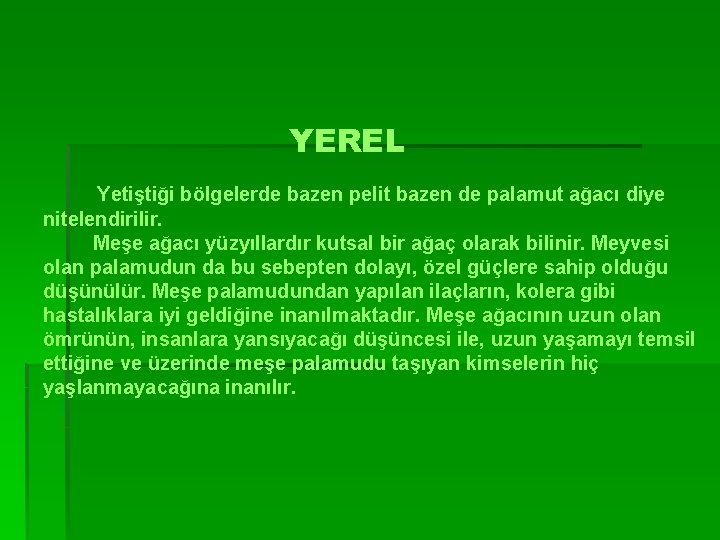 YEREL

Yetiştiği bölgelerde bazen pelit bazen de palamut ağacı diye nitelendirilir.

Meşe ağacı yüzyıllardır kutsal bir ağaç olarak bilinir. Meyvesi olan palamudun da bu sebepten dolayı, özel güçlere sahip olduğu düşünülür. Meşe palamudundan yapılan ilaçların, kolera gibi hastalıklara iyi geldiğine inanılmaktadır. Meşe ağacının uzun olan ömrünün, insanlara yansıyacağı düşüncesi ile, uzun yaşamayı temsil ettiğine ve üzerinde meşe palamudu taşıyan kimselerin hiç yaşlanmayacağına inanılır.